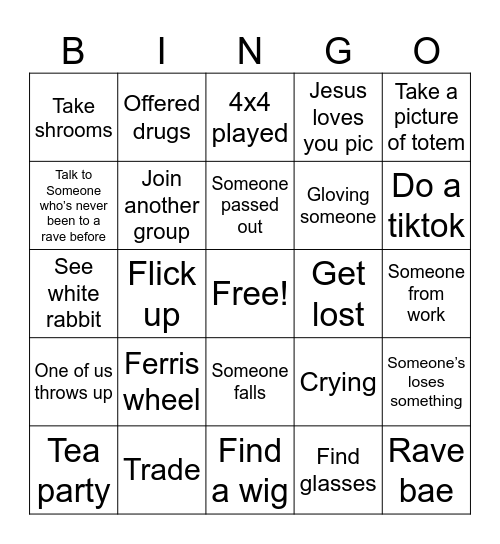 | B | I | N | G | O |
|---|---|---|---|---|
| Take shrooms | Offered drugs | 4x4 played | Jesus loves you pic | Take a picture of totem |
| Talk to Someone who's never been to a rave before | Join another group | Someone passed out | Gloving someone | Do a tiktok |
| See white rabbit | Flick up | Free! | Get lost | Someone from work |
| One of us throws up | Ferris wheel | Someone falls | Crying | Someone's loses something |
| Tea party | Trade | Find a wig | Find glasses | Rave bae |